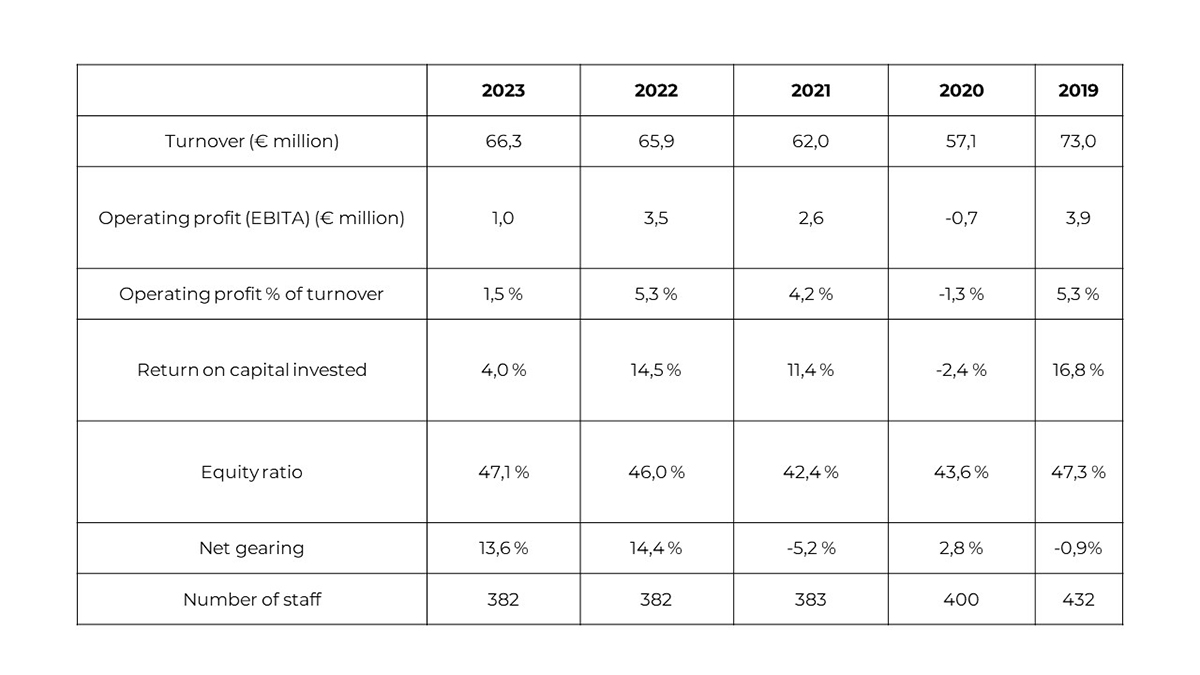 |  | 2023 | 2022 | 2021 | 2020 | 2019 |
|---|---|---|---|---|---|
| Turnover (€ million) | 66,3 | 65,9 | 62,0 | 57,1 | 73,0 |
| Operating profit (EBITA) (€ million) | 1,0 | 3,5 | 2,6 | -0,7 | 3,9 |
| Operating profit % of turnover | 1,5 % | 5,3 % | 4,2 % | -1,3 % | 5,3 % |
| Return on capital invested | 4,0 % | 14,5 % | 11,4 % | -2,4 % | 16,8 % |
| Equity ratio | 47,1 % | 46,0 % | 42,4 % | 43,6 % | 47,3 % |
| Net gearing | 13,6 % | 14,4 % | -5,2 % | 2,8 % | -0,9% |
| Number of staff | 382 | 382 | 383 | 400 | 432 |